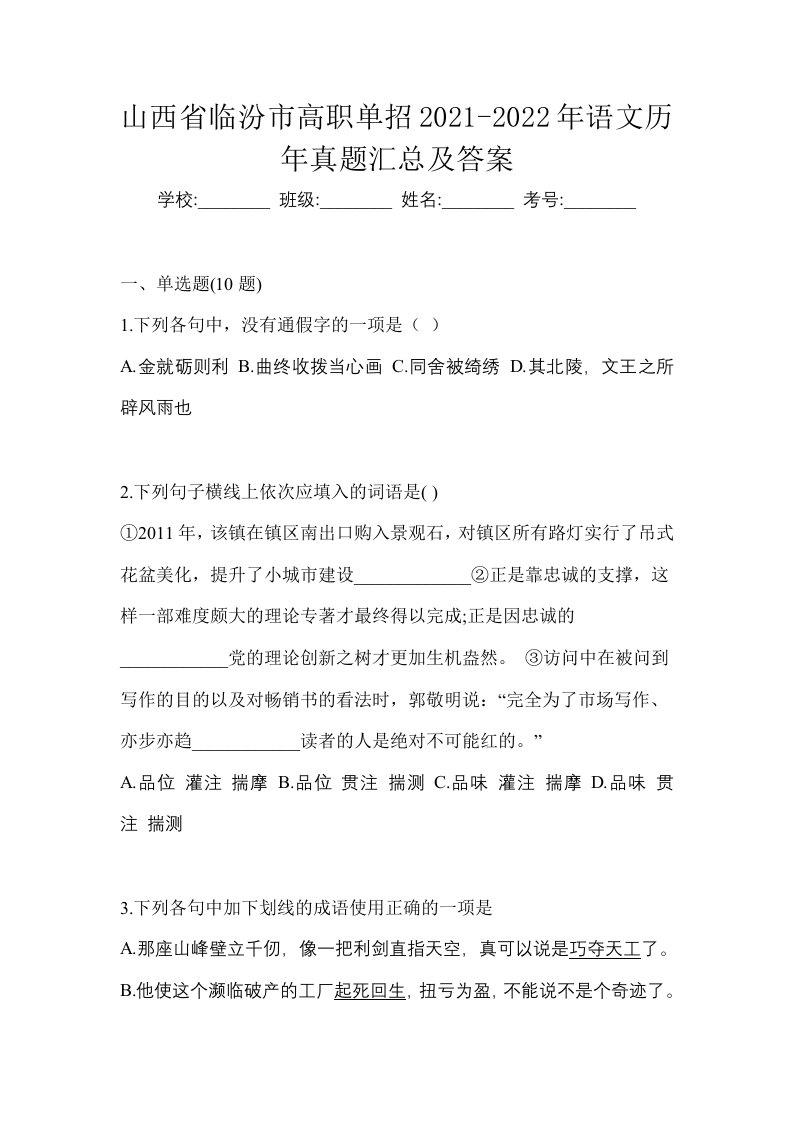 山西省临汾市高职单招2021-2022年语文历年真题汇总及答案

学校:________ 班级:________ 姓名:________ 考号:________

一、单选题(10 题)

1.下列各句中，没有通假字的一项是（ ）

A.金就砺则利 B.曲终收拨当心画 C.同舍被绮绣 D.其北陵，文王之所辟风雨也

2.下列句子横线上依次应填入的词语是( )

①2011 年，该镇在镇区南出口购入景观石，对镇区所有路灯实行了吊式花盆美化，提升了小城市建设____________②正是靠忠诚的支撑，这样一部难度颇大的理论专著才最终得以完成;正是因忠诚的____________党的理论创新之树才更加生机盎然。 ③访问中在被问到写作的目的以及对畅销书的看法时，郭敬明说：“完全为了市场写作、亦步亦趋____________读者的人是绝对不可能红的。”

A.品位 灌注 揣摩 B.品位 贯注 揣测 C.品味 灌注 揣摩 D.品味 贯注 揣测

3.下列各句中加下划线的成语使用正确的一项是

A.那座山峰壁立千仞，像一把利剑直指天空，真可以说是巧夺天工了。

B.他使这个濒临破产的工厂起死回生，扭亏为盈，不能说不是个奇迹了。